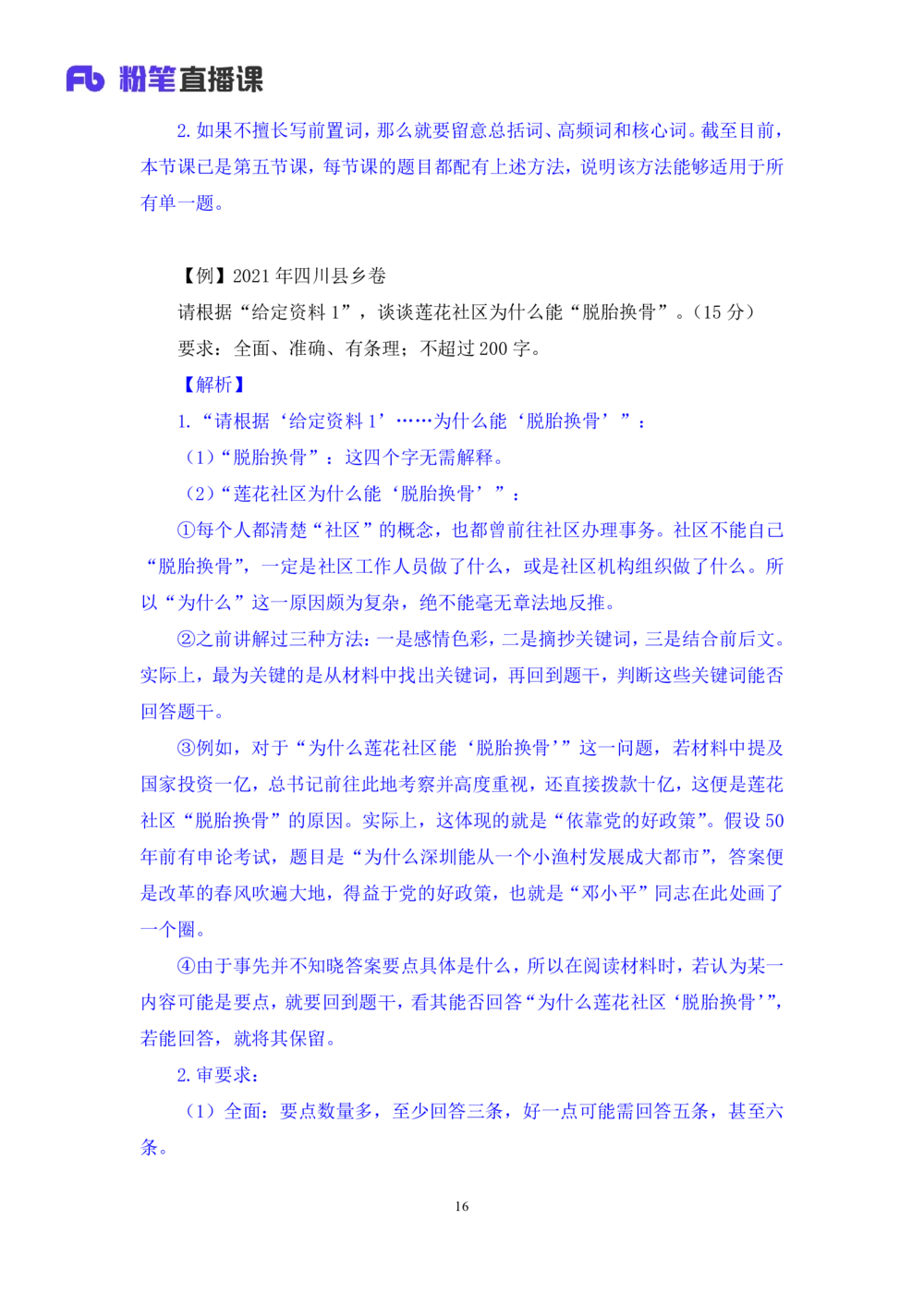 Fb 粉笔直播课

2. 如果不擅长写前置词，那么就要留意总括词、高频词和核心词。截至目前，本节课已是第五节课，每节课的题目都配有上述方法，说明该方法能够适用于所有单一题。

【例】2021 年四川县乡卷
请根据“给定资料 1”，谈谈莲花社区为什么能“脱胎换骨”。（15 分）
要求：全面、准确、有条理；不超过 200 字。
【解析】
1. “请根据‘给定资料 1’……为什么能‘脱胎换骨’”：
（1）“脱胎换骨”：这四个字无需解释。
（2）“莲花社区为什么能‘脱胎换骨’”：
①每个人都清楚“社区”的概念，也都曾前往社区办理事务。社区不能自己“脱胎换骨”，一定是社区工作人员做了什么，或是社区机构组织做了什么。所以“为什么”这一原因颇为复杂，绝不能毫无章法地反推。
②之前讲解过三种方法：一是感情色彩，二是摘抄关键词，三是结合前后文。实际上，最为关键的是从材料中找出关键词，再回到题干，判断这些关键词能否回答题干。
③例如，对于“为什么莲花社区能‘脱胎换骨’”这一问题，若材料中提及国家投资一亿，总书记前往此地考察并高度重视，还直接拨款十亿，这便是莲花社区“脱胎换骨”的原因。实际上，这体现的就是“依靠党的好政策”。假设 50 年前有申论考试，题目是“为什么深圳能从一个小渔村发展成大都市”，答案便是改革的春风吹遍大地，得益于党的好政策，也就是“邓小平”同志在此处画了一个圈。
④由于事先并不知晓答案要点具体是什么，所以在阅读材料时，若认为某一内容可能是要点，就要回到题干，看其能否回答“为什么莲花社区‘脱胎换骨’”，若能回答，就将其保留。
2. 审要求：
（1）全面：要点数量多，至少回答三条，好一点可能需回答五条，甚至六条。

16